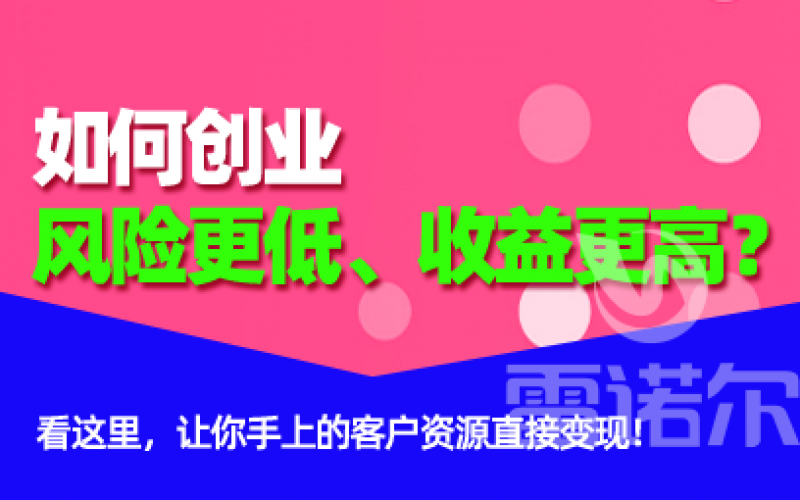 如何创业
风险更低、收益更高?

雷诺尔

看这里，让你手上的客户资源直接变现!